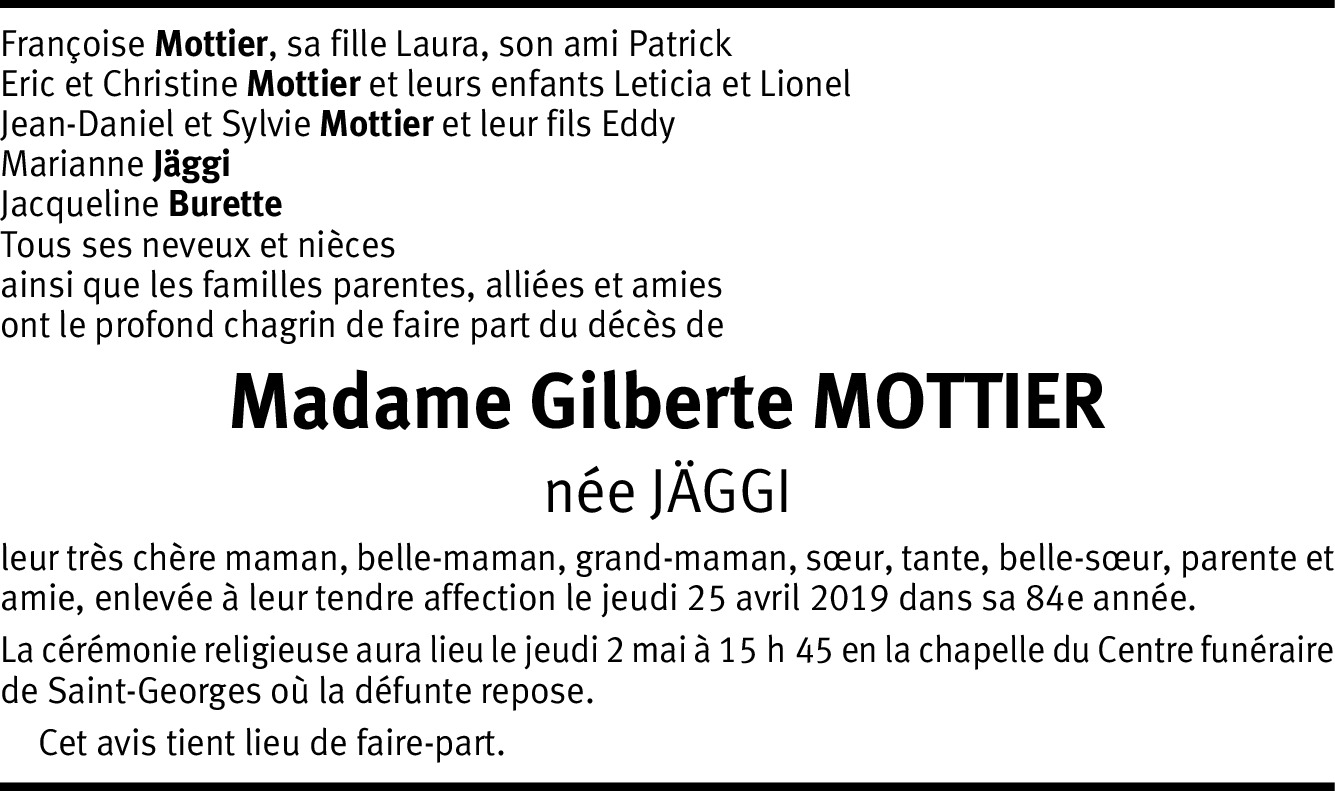 Françoise Mottier, sa fille Laura, son ami Patrick
Eric et Christine Mottier et leurs enfants Leticia et Lionel
Jean-Daniel et Sylvie Mottier et leur fils Eddy
Marianne Jäggi
Jacqueline Burette
Tous ses neveux et nièces
ainsi que les familles parentes, alliées et amies
ont le profond chagrin de faire part du décès de

Madame Gilberte MOTTIER

née JÄGGI

leur très chère maman, belle-maman, grand-maman, sœur, tante, belle-sœur, parente et amie, enlevée à leur tendre affection le jeudi 25 avril 2019 dans sa 84e année.

La cérémonie religieuse aura lieu le jeudi 2 mai à 15 h 45 en la chapelle du Centre funéraire de Saint-Georges où la défunte repose.

Cet avis tient lieu de faire-part.